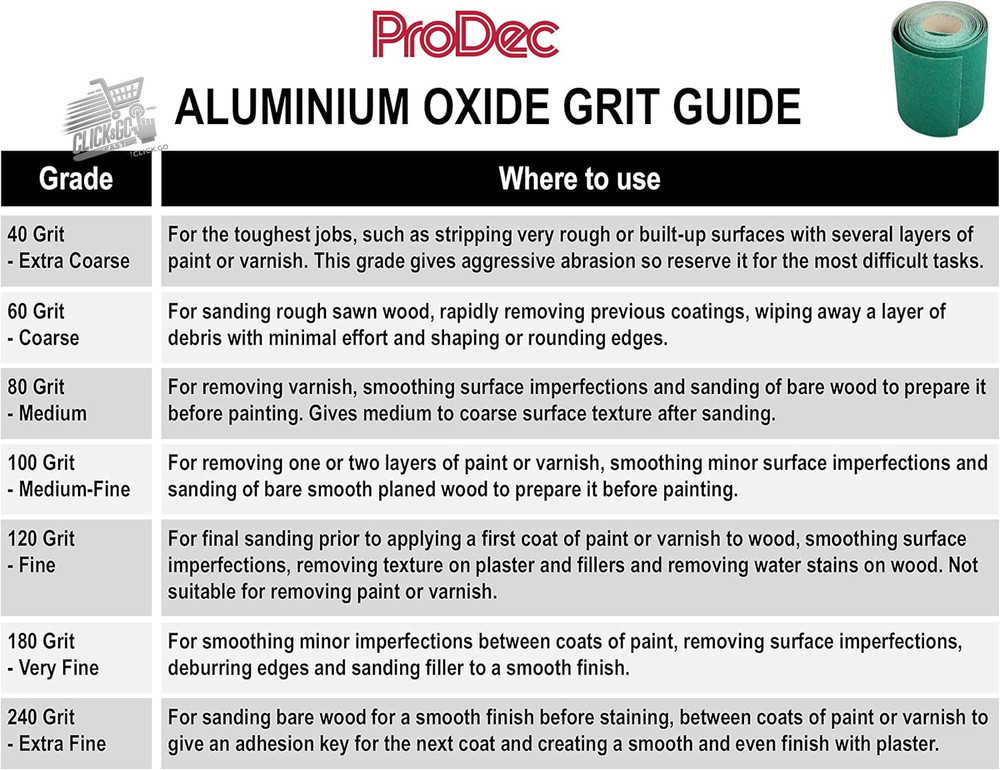 ProDec

CLICK&GO

ALUMINIUM OXIDE GRIT GUIDE

| Grade | Where to use |
|---|---|
| 40 Grit - Extra Coarse | For the toughest jobs, such as stripping very rough or built-up surfaces with several layers of paint or varnish. This grade gives aggressive abrasion so reserve it for the most difficult tasks. |
| 60 Grit - Coarse | For sanding rough sawn wood, rapidly removing previous coatings, wiping away a layer of debris with minimal effort and shaping or rounding edges. |
| 80 Grit - Medium | For removing varnish, smoothing surface imperfections and sanding of bare wood to prepare it before painting. Gives medium to coarse surface texture after sanding. |
| 100 Grit - Medium-Fine | For removing one or two layers of paint or varnish, smoothing minor surface imperfections and sanding of bare smooth planed wood to prepare it before painting. |
| 120 Grit - Fine | For final sanding prior to applying a first coat of paint or varnish to wood, smoothing surface imperfections, removing texture on plaster and fillers and removing water stains on wood. Not suitable for removing paint or varnish. |
| 180 Grit - Very Fine | For smoothing minor imperfections between coats of paint, removing surface imperfections, deburring edges and sanding filler to a smooth finish. |
| 240 Grit - Extra Fine | For sanding bare wood for a smooth finish before staining, between coats of paint or varnish to give an adhesion key for the next coat and creating a smooth and even finish with plaster. |